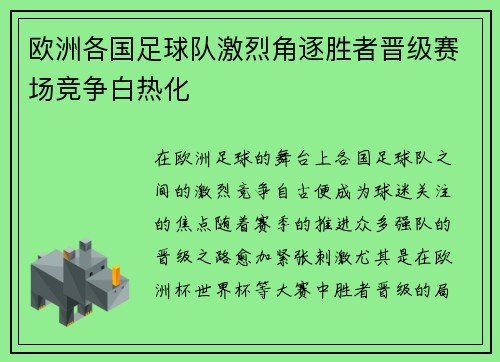 欧洲各国足球队激烈角逐胜者晋级赛场竞争白热化

在欧洲足球的舞台上各国足球队之间的激烈竞争自古便成为球迷关注的焦点随着赛季的推进众多强队的晋级之路愈加紧张刺激尤其是在欧洲杯世界杯等大赛中胜者晋级的局